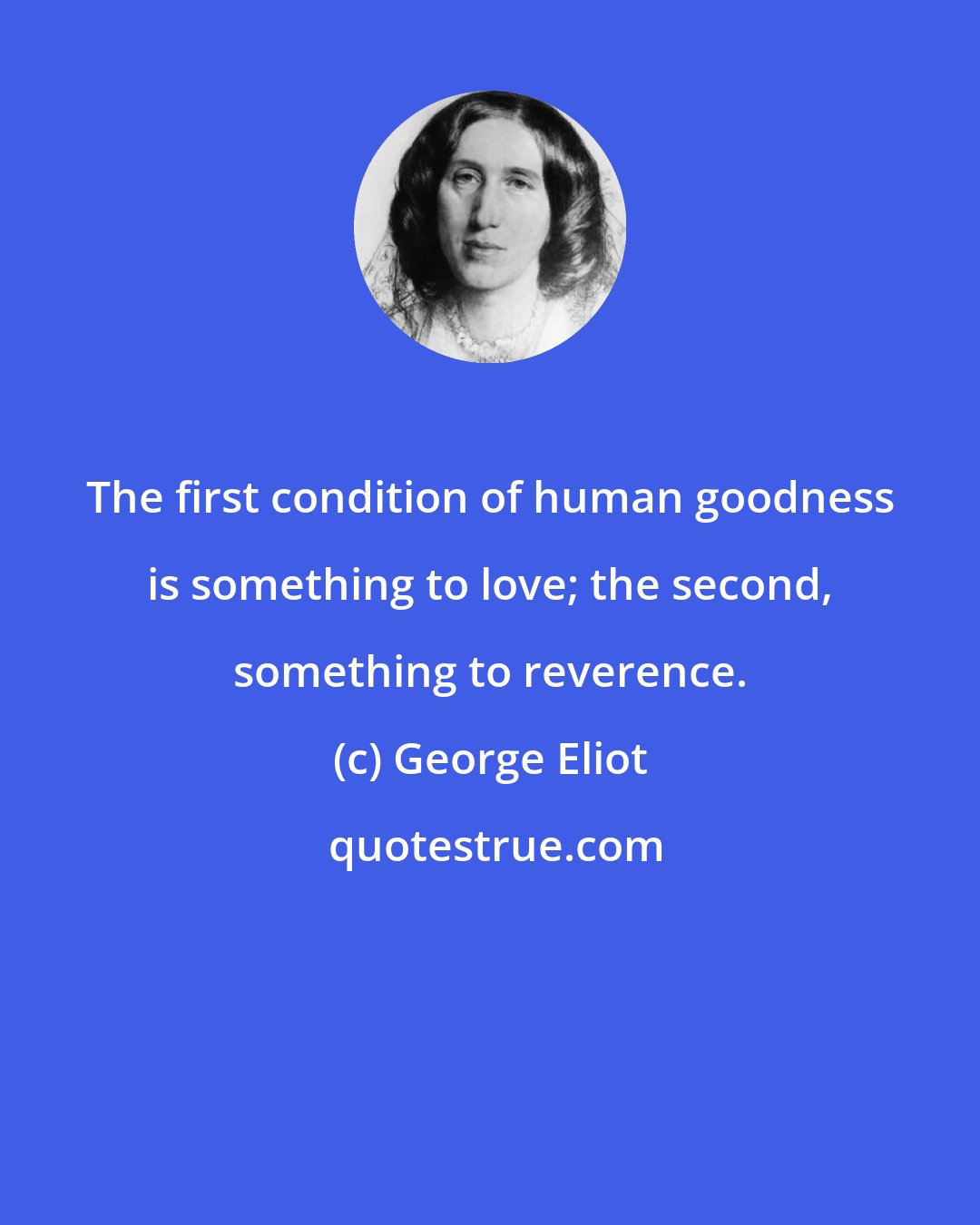 The first condition of human goodness is something to love; the second, something to reverence.

(c) George Eliot

quotestrue.com